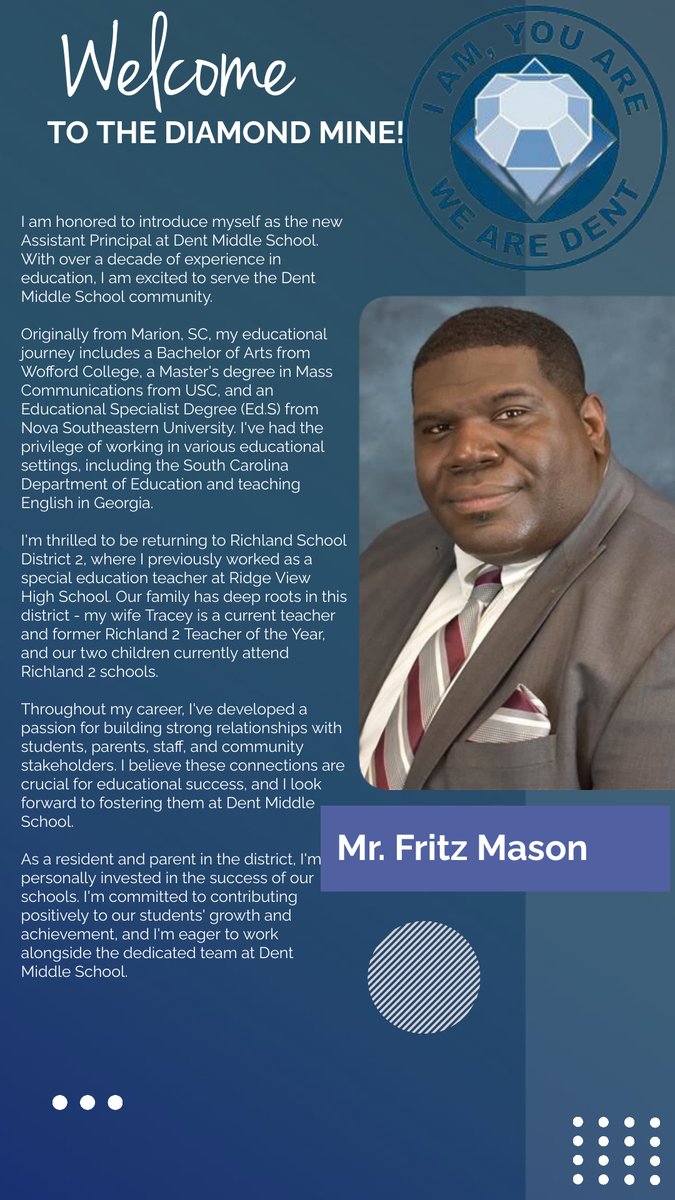 Welcome
TO THE DIAMOND MINE!

I AM, YOU ARE
WE ARE DENT

I am honored to introduce myself as the new Assistant Principal at Dent Middle School. With over a decade of experience in education, I am excited to serve the Dent Middle School community.

Originally from Marion, SC, my educational journey includes a Bachelor of Arts from Wofford College, a Master's degree in Mass Communications from USC, and an Educational Specialist Degree (Ed.S) from Nova Southeastern University. I've had the privilege of working in various educational settings, including the South Carolina Department of Education and teaching English in Georgia.

I'm thrilled to be returning to Richland School District 2, where I previously worked as a special education teacher at Ridge View High School. Our family has deep roots in this district - my wife Tracey is a current teacher and former Richland 2 Teacher of the Year, and our two children currently attend Richland 2 schools.

Throughout my career, I've developed a passion for building strong relationships with students, parents, staff, and community stakeholders. I believe these connections are crucial for educational success, and I look forward to fostering them at Dent Middle School.

As a resident and parent in the district, I'm personally invested in the success of our schools. I'm committed to contributing positively to our students' growth and achievement, and I'm eager to work alongside the dedicated team at Dent Middle School.

Mr. Fritz Mason